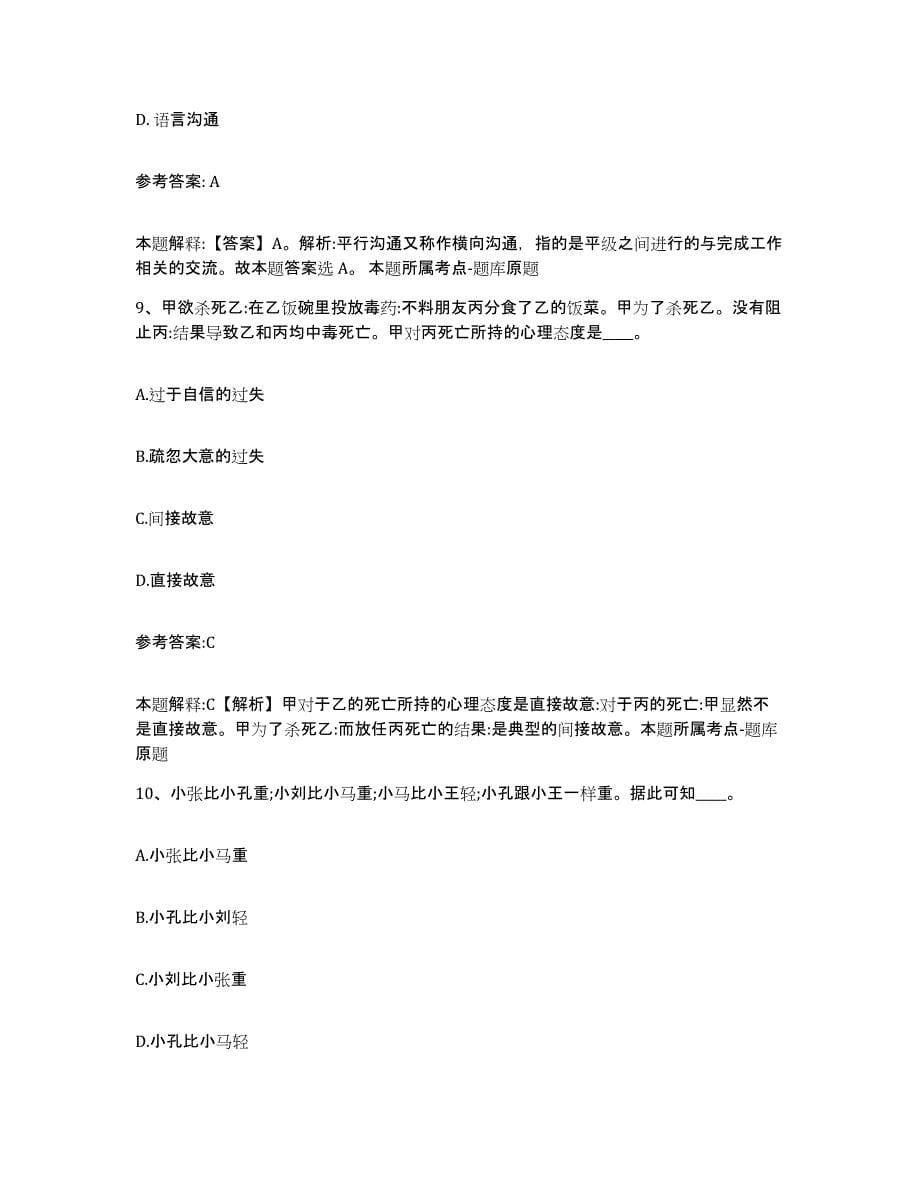 D. 语言沟通

参考答案: A

本题解释:【答案】A。解析:平行沟通又称作横向沟通，指的是平级之间进行的与完成工作相关的交流。故本题答案选 A。 本题所属考点-题库原题

9、甲欲杀死乙:在乙饭碗里投放毒药:不料朋友丙分食了乙的饭菜。甲为了杀死乙。没有阻止丙:结果导致乙和丙均中毒死亡。甲对丙死亡所持的心理态度是____。

A.过于自信的过失

B.疏忽大意的过失

C.间接故意

D.直接故意

参考答案:C

本题解释:C【解析】甲对于乙的死亡所持的心理态度是直接故意:对于丙的死亡:甲显然不是直接故意。甲为了杀死乙:而放任丙死亡的结果:是典型的间接故意。本题所属考点-题库原题

10、小张比小孔重;小刘比小马重;小马比小王轻;小孔跟小王一样重。据此可知____。

A.小张比小马重

B.小孔比小刘轻

C.小刘比小张重

D.小孔比小马轻